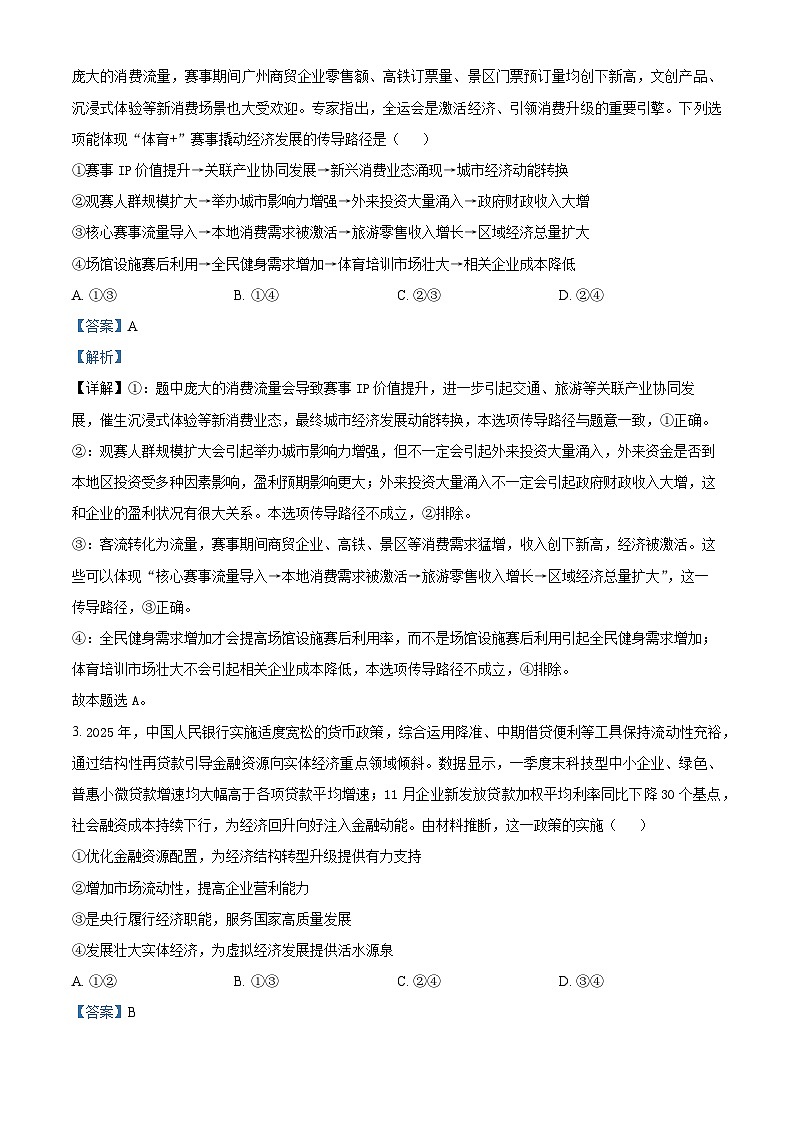 庞大的消费流量，赛事期间广州商贸企业零售额、高铁订票量、景区门票预订量均创下新高，文创产品、沉浸式体验等新消费场景也大受欢迎。专家指出，全运会是激活经济、引领消费升级的重要引擎。下列选项能体现“体育+”赛事撬动经济发展的传导路径是（　　）

①赛事 IP 价值提升→关联产业协同发展→新兴消费业态涌现→城市经济动能转换

②观赛人群规模扩大→举办城市影响力增强→外来投资大量涌入→政府财政收入大增

③核心赛事流量导入→本地消费需求被激活→旅游零售收入增长→区域经济总量扩大

④场馆设施赛后利用→全民健身需求增加→体育培训市场壮大→相关企业成本降低

A. ①③　　B. ①④　　C. ②③　　D. ②④

【答案】A

【解析】

【详解】①：题中庞大的消费流量会导致赛事 IP 价值提升，进一步引起交通、旅游等关联产业协同发展，催生沉浸式体验等新消费业态，最终城市经济发展动能转换，本选项传导路径与题意一致，①正确。

②：观赛人群规模扩大会引起举办城市影响力增强，但不一定会引起外来投资大量涌入，外来资金是否到本地区投资受多种因素影响，盈利预期影响更大；外来投资大量涌入不一定会引起政府财政收入大增，这和企业的盈利状况有很大关系。本选项传导路径不成立，②排除。

③：客流转化为流量，赛事期间商贸企业、高铁、景区等消费需求猛增，收入创下新高，经济被激活。这些可以体现“核心赛事流量导入→本地消费需求被激活→旅游零售收入增长→区域经济总量扩大”，这一传导路径，③正确。

④：全民健身需求增加才会提高场馆设施赛后利用率，而不是场馆设施赛后利用引起全民健身需求增加；体育培训市场壮大不会引起相关企业成本降低，本选项传导路径不成立，④排除。

故本题选 A。

3. 2025 年，中国人民银行实施适度宽松的货币政策，综合运用降准、中期借贷便利等工具保持流动性充裕，通过结构性再贷款引导金融资源向实体经济重点领域倾斜。数据显示，一季度末科技型中小企业、绿色、普惠小微贷款增速均大幅高于各项贷款平均增速；11 月企业新发放贷款加权平均利率同比下降 30 个基点，社会融资成本持续下行，为经济回升向好注入金融动能。由材料推断，这一政策的实施（　　）

①优化金融资源配置，为经济结构转型升级提供有力支持

②增加市场流动性，提高企业营利能力

③是央行履行经济职能，服务国家高质量发展

④发展壮大实体经济，为虚拟经济发展提供活水源泉

A. ①②　　B. ①③　　C. ②④　　D. ③④

【答案】B